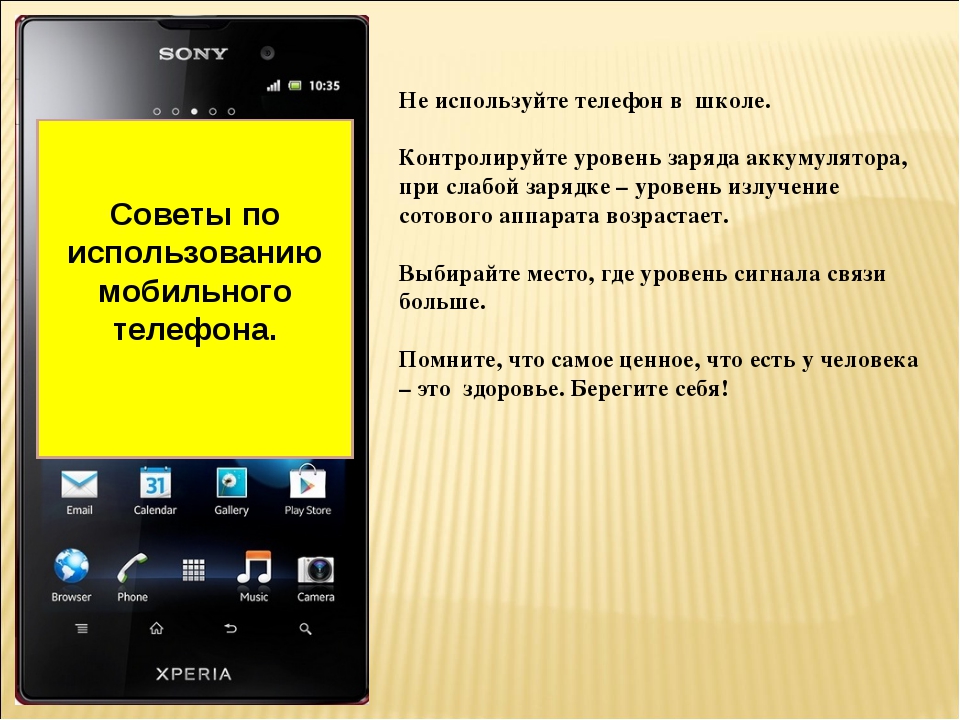 SONY

10:35

Советы по использованию мобильного телефона.

31

Email Calendar Gallery Play Store

Browser Phone Music Camera

XPERIA

Не используйте телефон в  школе.

Контролируйте уровень заряда аккумулятора, при слабой зарядке – уровень излучение сотового аппарата возрастает.

Выбирайте место, где уровень сигнала связи больше.

Помните, что самое ценное, что есть у человека – это  здоровье. Берегите себя!